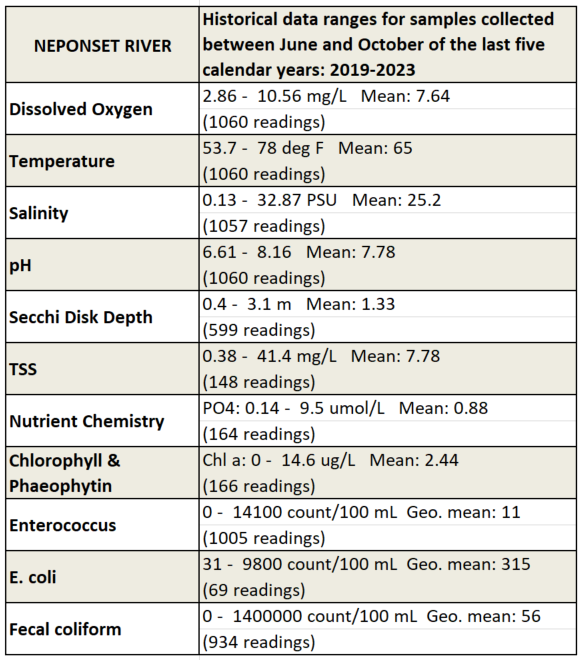 | NEPONSET RIVER | Historical data ranges for samples collected between June and October of the last five calendar years: 2019-2023 |
|---|---|
| Dissolved Oxygen | 2.86 - 10.56 mg/L Mean: 7.64 (1060 readings) |
| Temperature | 53.7 - 78 deg F Mean: 65 (1060 readings) |
| Salinity | 0.13 - 32.87 PSU Mean: 25.2 (1057 readings) |
| pH | 6.61 - 8.16 Mean: 7.78 (1060 readings) |
| Secchi Disk Depth | 0.4 - 3.1 m Mean: 1.33 (599 readings) |
| TSS | 0.38 - 41.4 mg/L Mean: 7.78 (148 readings) |
| Nutrient Chemistry | PO4: 0.14 - 9.5 umol/L Mean: 0.88 (164 readings) |
| Chlorophyll & Phaeophytin | Chl a: 0 - 14.6 ug/L Mean: 2.44 (166 readings) |
| Enterococcus | 0 - 14100 count/100 mL Geo. mean: 11 (1005 readings) |
| E. coli | 31 - 9800 count/100 mL Geo. mean: 315 (69 readings) |
| Fecal coliform | 0 - 1400000 count/100 mL Geo. mean: 56 (934 readings) |